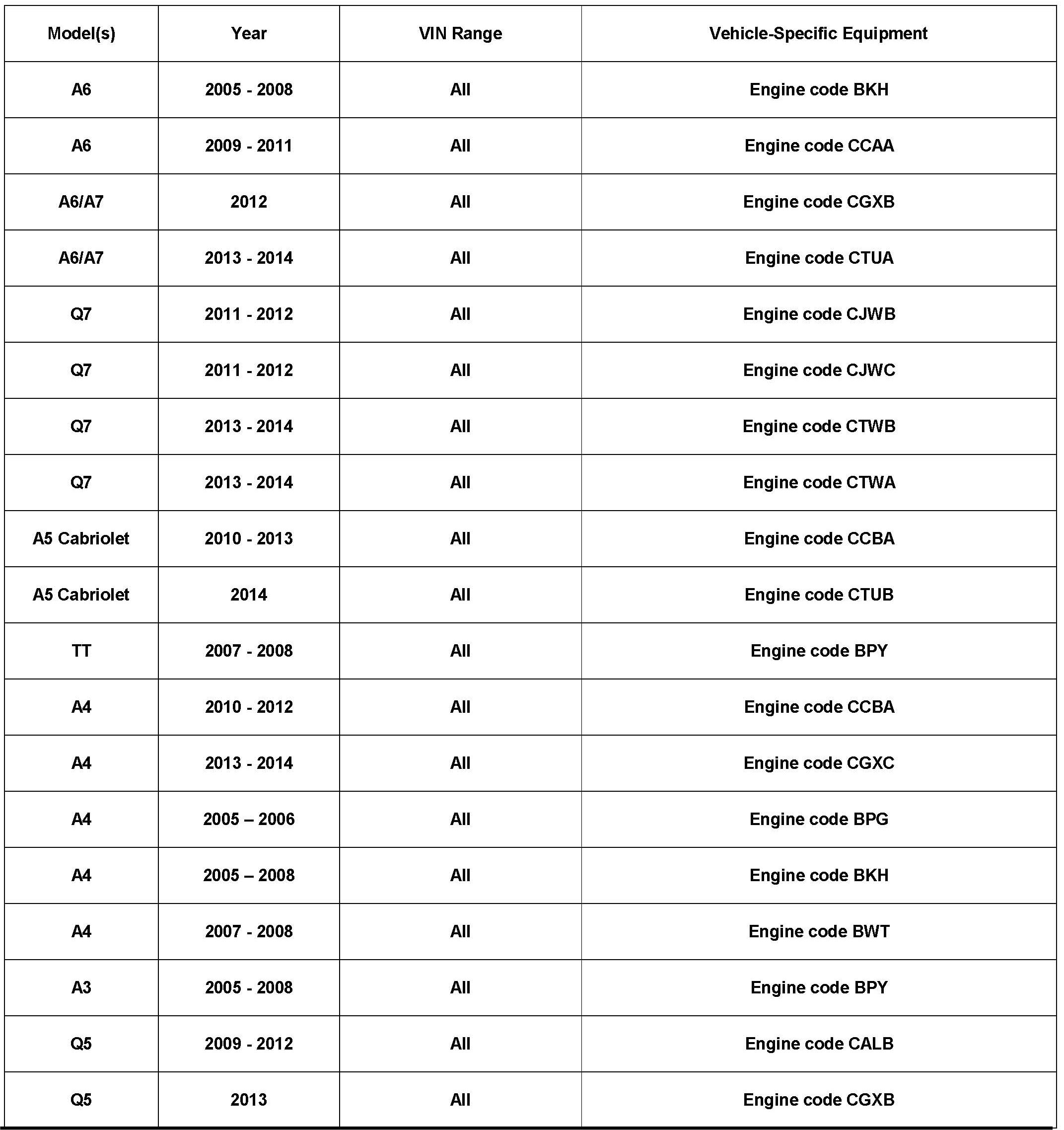 | Model(s) | Year | VIN Range | Vehicle-Specific Equipment |
|---|---|---|---|
| A6 | 2005 - 2008 | All | Engine code BKH |
| A6 | 2009 - 2011 | All | Engine code CCAA |
| A6/A7 | 2012 | All | Engine code CGXB |
| A6/A7 | 2013 - 2014 | All | Engine code CTUA |
| Q7 | 2011 - 2012 | All | Engine code CJWB |
| Q7 | 2011 - 2012 | All | Engine code CJWC |
| Q7 | 2013 - 2014 | All | Engine code CTWB |
| Q7 | 2013 - 2014 | All | Engine code CTWA |
| A5 Cabriolet | 2010 - 2013 | All | Engine code CCBA |
| A5 Cabriolet | 2014 | All | Engine code CTUB |
| TT | 2007 - 2008 | All | Engine code BPY |
| A4 | 2010 - 2012 | All | Engine code CCBA |
| A4 | 2013 - 2014 | All | Engine code CGXC |
| A4 | 2005 – 2006 | All | Engine code BPG |
| A4 | 2005 – 2008 | All | Engine code BKH |
| A4 | 2007 - 2008 | All | Engine code BWT |
| A3 | 2005 - 2008 | All | Engine code BPY |
| Q5 | 2009 - 2012 | All | Engine code CALB |
| Q5 | 2013 | All | Engine code CGXB |